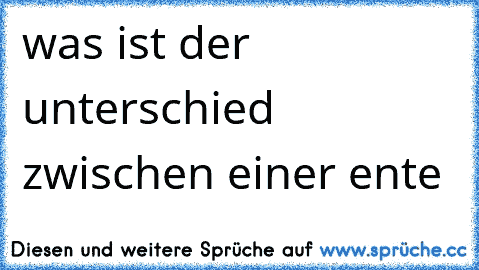 was ist der unterschied zwischen einer ente

Diesen und weitere Sprüche auf www.sprüche.cc